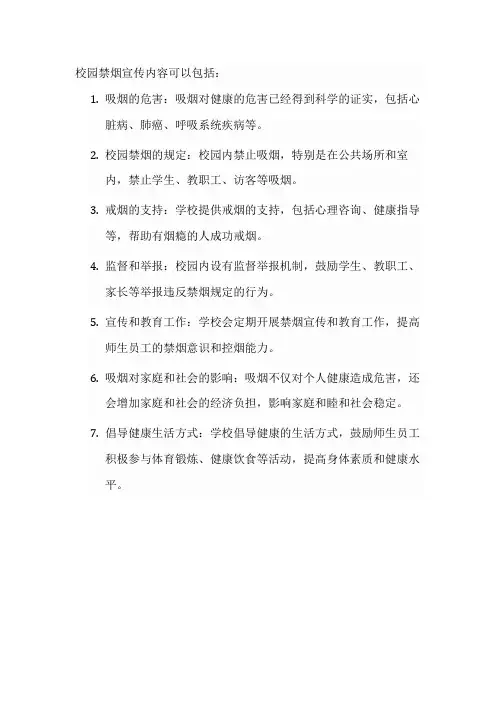 校园禁烟宣传内容可以包括：

1. 吸烟的危害：吸烟对健康的危害已经得到科学的证实，包括心脏病、肺癌、呼吸系统疾病等。

2. 校园禁烟的规定：校园内禁止吸烟，特别是在公共场所和室内，禁止学生、教职工、访客等吸烟。

3. 戒烟的支持：学校提供戒烟的支持，包括心理咨询、健康指导等，帮助有烟瘾的人成功戒烟。

4. 监督和举报：校园内设有监督举报机制，鼓励学生、教职工、家长等举报违反禁烟规定的行为。

5. 宣传和教育工作：学校会定期开展禁烟宣传和教育工作，提高师生员工的禁烟意识和控烟能力。

6. 吸烟对家庭和社会的影响：吸烟不仅对个人健康造成危害，还会增加家庭和社会的经济负担，影响家庭和睦和社会稳定。

7. 倡导健康生活方式：学校倡导健康的生活方式，鼓励师生员工积极参与体育锻炼、健康饮食等活动，提高身体素质和健康水平。